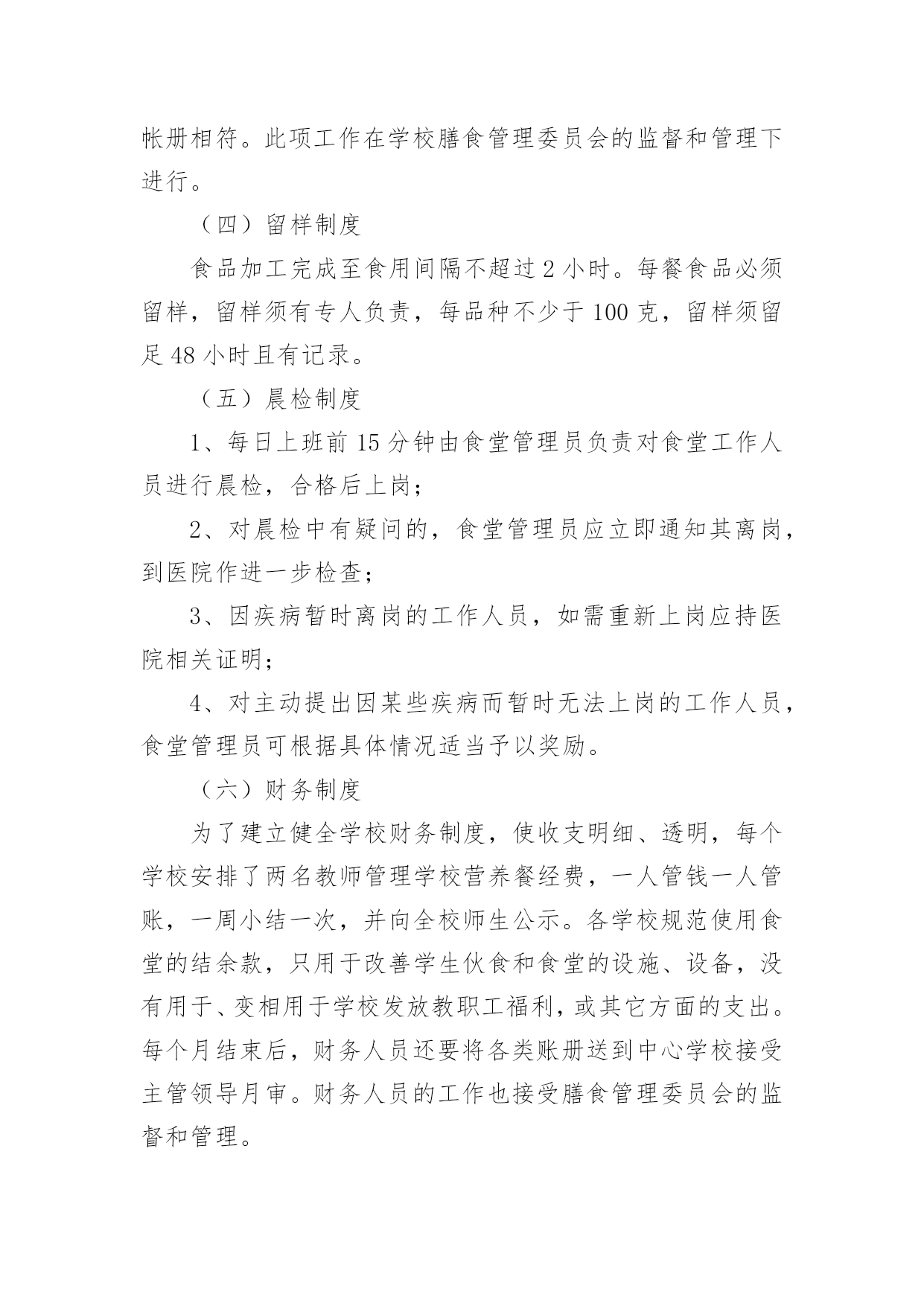 帐册相符。此项工作在学校膳食管理委员会的监督和管理下进行。

（四）留样制度

食品加工完成至食用间隔不超过 2 小时。每餐食品必须留样，留样须有专人负责，每品种不少于 100 克，留样须留足 48 小时且有记录。

（五）晨检制度

1、每日上班前 15 分钟由食堂管理员负责对食堂工作人员进行晨检，合格后上岗；

2、对晨检中有疑问的，食堂管理员应立即通知其离岗，到医院作进一步检查；

3、因疾病暂时离岗的工作人员，如需重新上岗应持医院相关证明；

4、对主动提出因某些疾病而暂时无法上岗的工作人员，食堂管理员可根据具体情况适当予以奖励。

（六）财务制度

为了建立健全学校财务制度，使收支明细、透明，每个学校安排了两名教师管理学校营养餐经费，一人管钱一人管账，一周小结一次，并向全校师生公示。各学校规范使用食堂的结余款，只用于改善学生伙食和食堂的设施、设备，没有用于、变相用于学校发放教职工福利，或其它方面的支出。每个月结束后，财务人员还要将各类账册送到中心学校接受主管领导月审。财务人员的工作也接受膳食管理委员会的监督和管理。